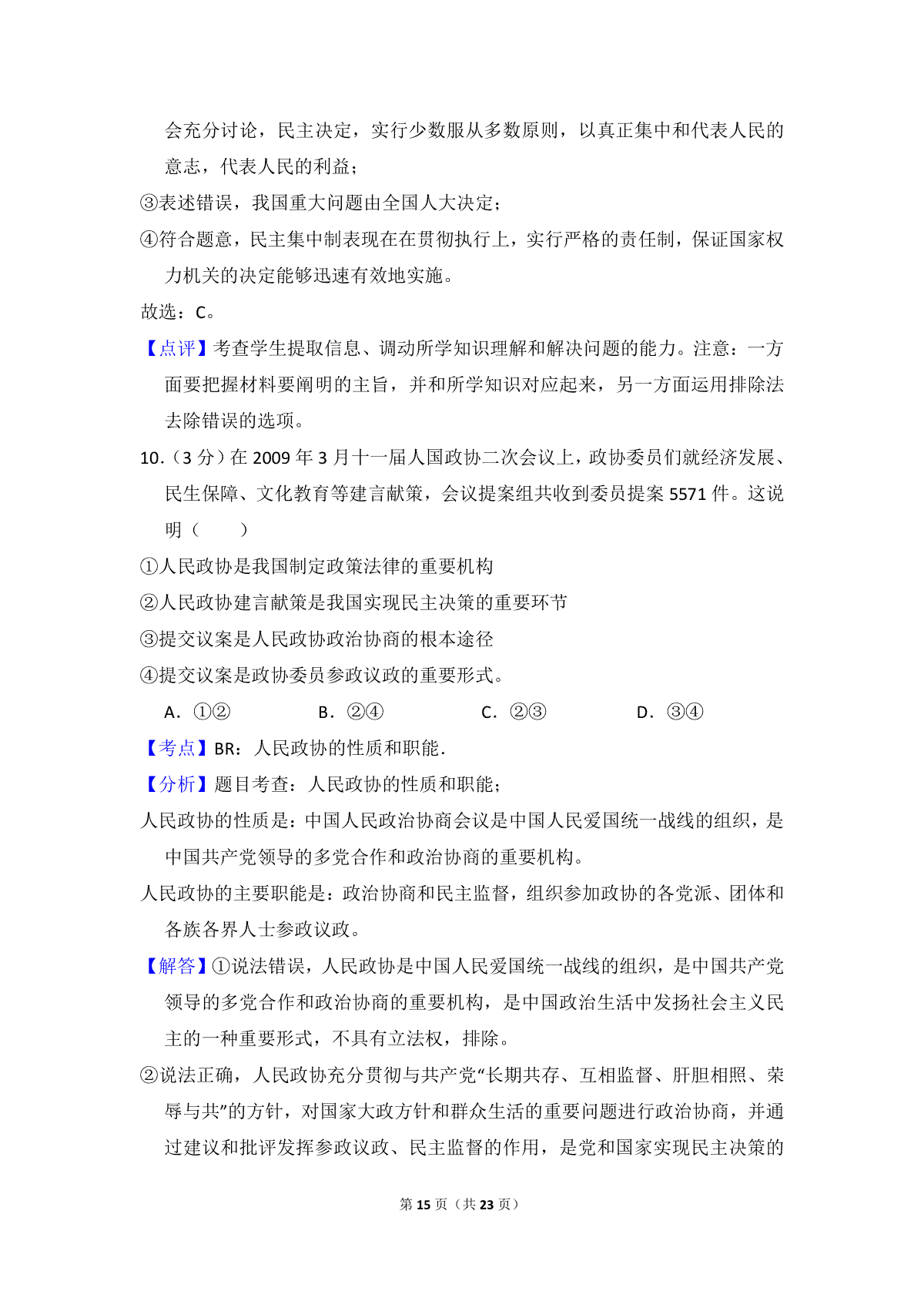 会充分讨论，民主决定，实行少数服从多数原则，以真正集中和代表人民的意志，代表人民的利益；

③表述错误，我国重大问题由全国人大决定；

④符合题意，民主集中制表现在在贯彻执行上，实行严格的责任制，保证国家权力机关的决定能够迅速有效地实施。

故选：C。

【点评】考查学生提取信息、调动所学知识理解和解决问题的能力。注意：一方面要把握材料要阐明的主旨，并和所学知识对应起来，另一方面运用排除法去除错误的选项。

10.（3 分）在 2009 年 3 月十一届人国政协二次会议上，政协委员们就经济发展、民生保障、文化教育等建言献策，会议提案组共收到委员提案 5571 件。这说明（　　）

①人民政协是我国制定政策法律的重要机构

②人民政协建言献策是我国实现民主决策的重要环节

③提交议案是人民政协政治协商的根本途径

④提交议案是政协委员参政议政的重要形式。

A．①②　　B．②④　　C．②③　　D．③④

【考点】BR：人民政协的性质和职能．

【分析】题目考查：人民政协的性质和职能；

人民政协的性质是：中国人民政治协商会议是中国人民爱国统一战线的组织，是中国共产党领导的多党合作和政治协商的重要机构。

人民政协的主要职能是：政治协商和民主监督，组织参加政协的各党派、团体和各族各界人士参政议政。

【解答】①说法错误，人民政协是中国人民爱国统一战线的组织，是中国共产党领导的多党合作和政治协商的重要机构，是中国政治生活中发扬社会主义民主的一种重要形式，不具有立法权，排除。

②说法正确，人民政协充分贯彻与共产党“长期共存、互相监督、肝胆相照、荣辱与共”的方针，对国家大政方针和群众生活的重要问题进行政治协商，并通过建议和批评发挥参政议政、民主监督的作用，是党和国家实现民主决策的

第 15 页（共 23 页）